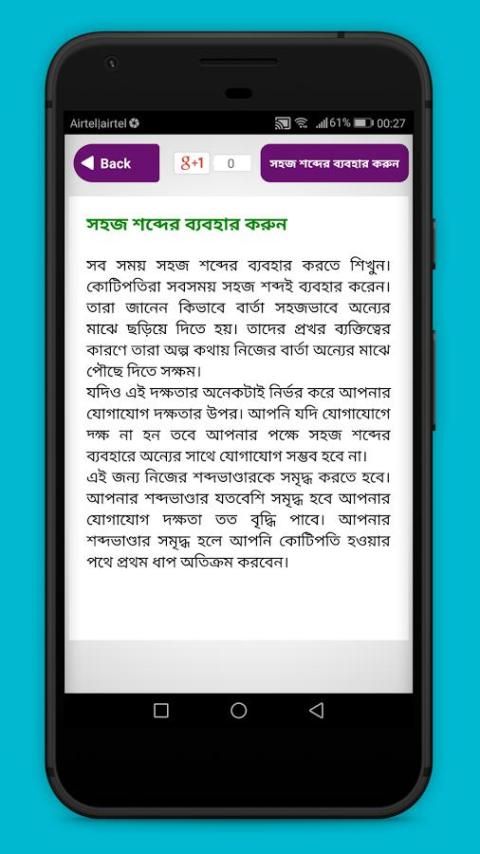 Airtel|airtel 61% 00:27

Back

g+1 0

সহজ শব্দের ব্যবহার করুন

সহজ শব্দের ব্যবহার করুন

সব সময় সহজ শব্দের ব্যবহার করতে শিখুন। কোটিপতিরা সবসময় সহজ শব্দই ব্যবহার করেন। তারা জানেন কিভাবে বার্তা সহজভাবে অন্যের মাঝে ছড়িয়ে দিতে হয়। তাদের প্রখর ব্যক্তিত্বের কারণে তারা অল্প কথায় নিজের বার্তা অন্যের মাঝে পৌছে দিতে সক্ষম।
যদিও এই দক্ষতার অনেকটাই নির্ভর করে আপনার যোগাযোগ দক্ষতার উপর। আপনি যদি যোগাযোগে দক্ষ না হন তবে আপনার পক্ষে সহজ শব্দের ব্যবহারে অন্যের সাথে যোগাযোগ সম্ভব হবে না।
এই জন্য নিজের শব্দভাণ্ডারকে সমৃদ্ধ করতে হবে। আপনার শব্দভাণ্ডার যতবেশি সমৃদ্ধ হবে আপনার যোগাযোগ দক্ষতা তত বৃদ্ধি পাবে। আপনার শব্দভাণ্ডার সমৃদ্ধ হলে আপনি কোটিপতি হওয়ার পথে প্রথম ধাপ অতিক্রম করবেন।